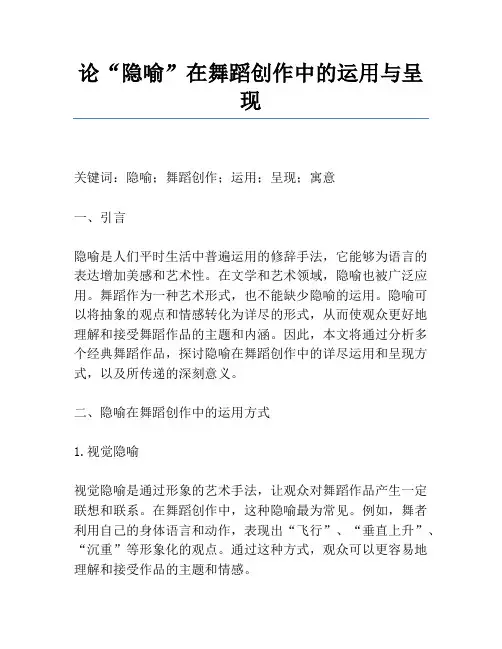 论“隐喻”在舞蹈创作中的运用与呈现

关键词：隐喻；舞蹈创作；运用；呈现；寓意

一、引言

隐喻是人们平时生活中普遍运用的修辞手法，它能够为语言的表达增加美感和艺术性。在文学和艺术领域，隐喻也被广泛应用。舞蹈作为一种艺术形式，也不能缺少隐喻的运用。隐喻可以将抽象的观点和情感转化为详尽的形式，从而使观众更好地理解和接受舞蹈作品的主题和内涵。因此，本文将通过分析多个经典舞蹈作品，探讨隐喻在舞蹈创作中的详尽运用和呈现方式，以及所传递的深刻意义。

二、隐喻在舞蹈创作中的运用方式

1. 视觉隐喻

视觉隐喻是通过形象的艺术手法，让观众对舞蹈作品产生一定联想和联系。在舞蹈创作中，这种隐喻最为常见。例如，舞者利用自己的身体语言和动作，表现出“飞行”、“垂直上升”、“沉重”等形象化的观点。通过这种方式，观众可以更容易地理解和接受作品的主题和情感。